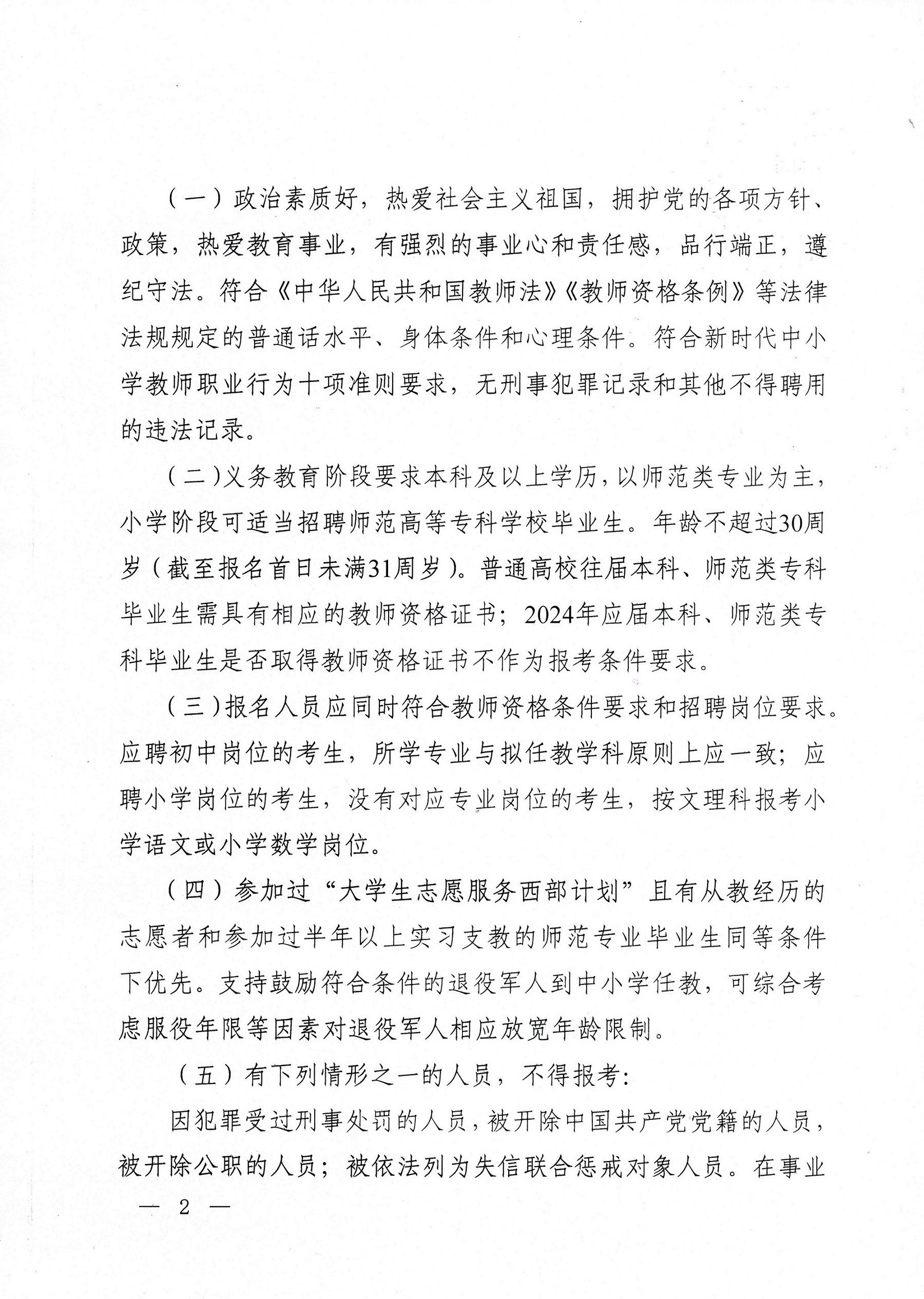 （一）政治素质好，热爱社会主义祖国，拥护党的各项方针、政策，热爱教育事业，有强烈的事业心和责任感，品行端正，遵纪守法。符合《中华人民共和国教师法》《教师资格条例》等法律法规规定的普通话水平、身体条件和心理条件。符合新时代中小学教师职业行为十项准则要求，无刑事犯罪记录和其他不得聘用的违法记录。

（二）义务教育阶段要求本科及以上学历，以师范类专业为主，小学阶段可适当招聘师范高等专科学校毕业生。年龄不超过30周岁（截至报名首日未满31周岁）。普通高校往届本科、师范类专科毕业生需具有相应的教师资格证书；2024年应届本科、师范类专科毕业生是否取得教师资格证书不作为报考条件要求。

（三）报名人员应同时符合教师资格条件要求和招聘岗位要求。应聘初中岗位的考生，所学专业与拟任教学科原则上应一致；应聘小学岗位的考生，没有对应专业岗位的考生，按文理科报考小学语文或小学数学岗位。

（四）参加过“大学生志愿服务西部计划”且有从教经历的志愿者和参加过半年以上实习支教的师范专业毕业生同等条件下优先。支持鼓励符合条件的退役军人到中小学任教，可综合考虑服役年限等因素对退役军人相应放宽年龄限制。

（五）有下列情形之一的人员，不得报考：

因犯罪受过刑事处罚的人员，被开除中国共产党党籍的人员，被开除公职的人员；被依法列为失信联合惩戒对象人员。在事业

— 2 —